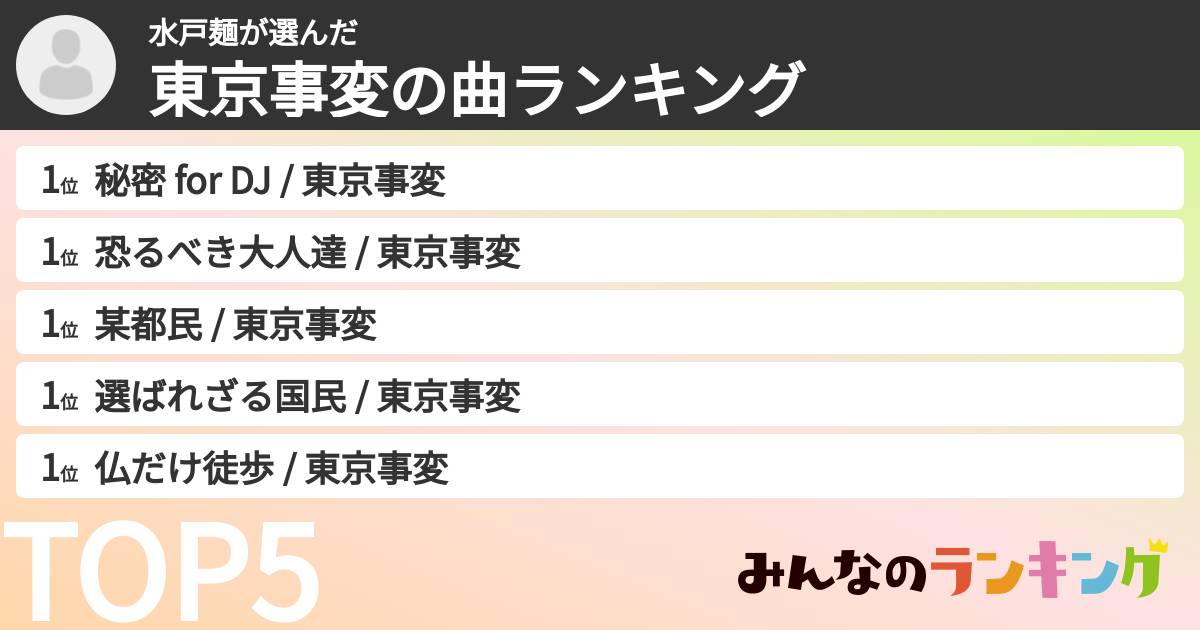 水戸麺が選んだ
東京事変の曲ランキング

1位 秘密 for DJ / 東京事変

1位 恐るべき大人達 / 東京事変

1位 某都民 / 東京事変

1位 選ばれざる国民 / 東京事変

1位 仏だけ徒歩 / 東京事変

TOP5

みんなのランキング